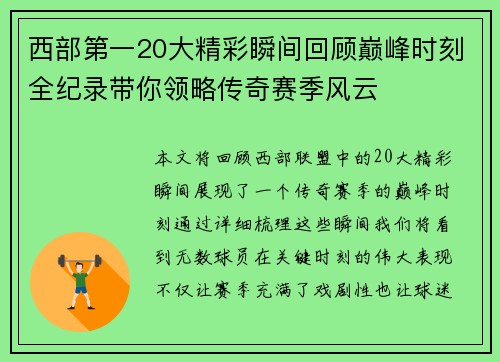 西部第一20大精彩瞬间回顾巅峰时刻全纪录带你领略传奇赛季风云

本文将回顾西部联盟中的20大精彩瞬间展现了一个传奇赛季的巅峰时刻通过详细梳理这些瞬间我们将看到无数球员在关键时刻的伟大表现不仅让赛季充满了戏剧性也让球迷